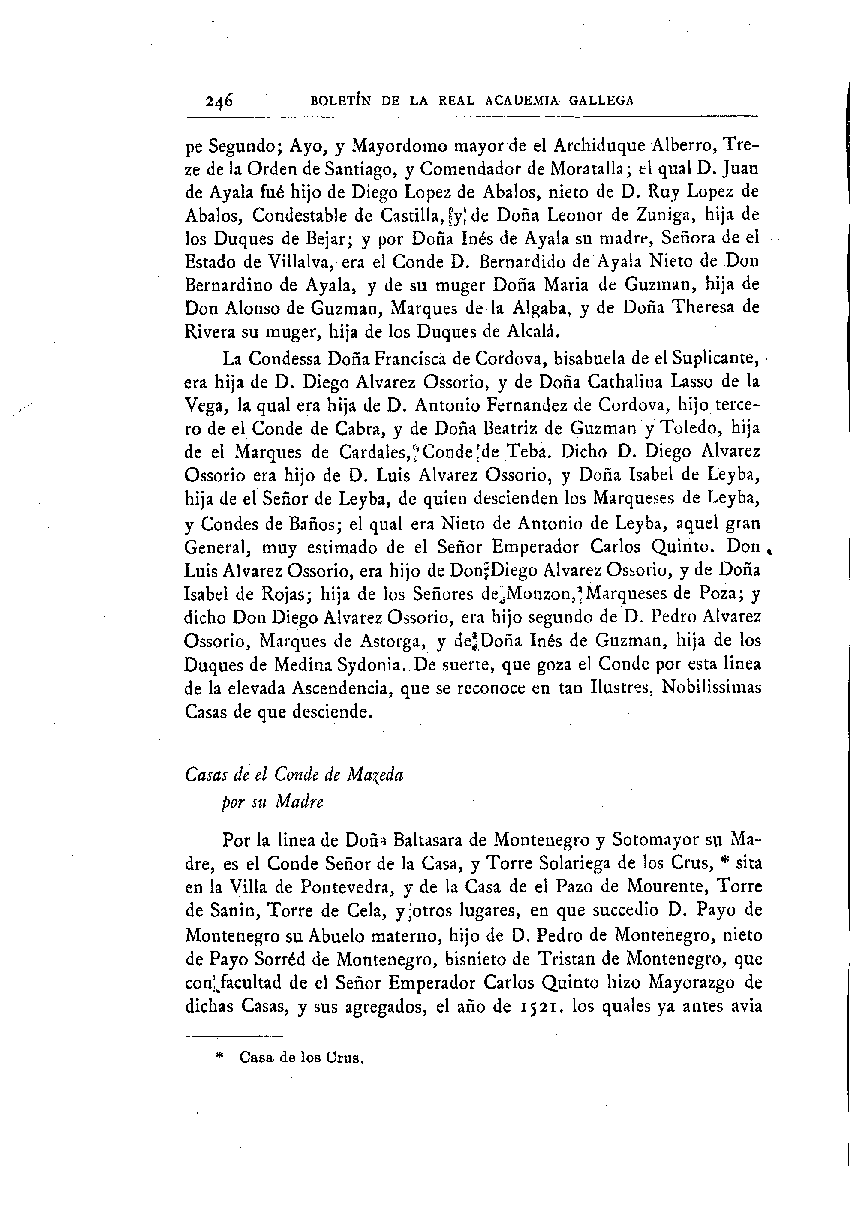 246 BOLETÍN DE LA REAL ACADEMIA GALLEGA

pe Segundo; Ayo, y Mayordomo mayor de el Archiduque Alberro, Treze de la Orden de Santiago, y Comendador de Moratalla; el qual D. Juan de Ayala fué hijo de Diego Lopez de Abalos, nieto de D. Ruy Lopez de Abalos, Condestable de Castilla, y de Doña Leonor de Zuniga, hija de los Duques de Bejar; y por Doña Inés de Ayala su madre, Señora de el Estado de Villalva, era el Conde D. Bernardido de Ayala Nieto de Don Bernardino de Ayala, y de su muger Doña Maria de Guzman, hija de Don Alonso de Guzman, Marques de la Algaba, y de Doña Theresa de Rivera su muger, hija de los Duques de Alcalá.

La Condessa Doña Francisca de Cordova, bisabuela de el Suplicante, era hija de D. Diego Alvarez Ossorio, y de Doña Cathalina Lasso de la Vega, la qual era hija de D. Antonio Fernandez de Cordova, hijo tercero de el Conde de Cabra, y de Doña Beatriz de Guzman y Toledo, hija de el Marques de Cardales, Conde de Teba. Dicho D. Diego Alvarez Ossorio era hijo de D. Luis Alvarez Ossorio, y Doña Isabel de Leyba, hija de el Señor de Leyba, de quien descienden los Marqueses de Leyba, y Condes de Baños; el qual era Nieto de Antonio de Leyba, aquel gran General, muy estimado de el Señor Emperador Carlos Quinto. Don Luis Alvarez Ossorio, era hijo de Don Diego Alvarez Ossorio, y de Doña Isabel de Rojas; hija de los Señores de Monzon, Marqueses de Poza; y dicho Don Diego Alvarez Ossorio, era hijo segundo de D. Pedro Alvarez Ossorio, Marques de Astorga, y de Doña Inés de Guzman, hija de los Duques de Medina Sydonia. De suerte, que goza el Conde por esta linea de la elevada Ascendencia, que se reconoce en tan Ilustres, Nobilissimas Casas de que desciende.

Casas de el Conde de Mazeda por su Madre

Por la linea de Doña Baltasara de Montenegro y Sotomayor su Madre, es el Conde Señor de la Casa, y Torre Solariega de los Crus, * sita en la Villa de Pontevedra, y de la Casa de el Pazo de Mourente, Torre de Sanin, Torre de Cela, y otros lugares, en que succedio D. Payo de Montenegro su Abuelo materno, hijo de D. Pedro de Montenegro, nieto de Payo Sorréd de Montenegro, bisnieto de Tristan de Montenegro, que con facultad de el Señor Emperador Carlos Quinto hizo Mayorazgo de dichas Casas, y sus agregados, el año de 1521. los quales ya antes avia

* Casa de los Crus.